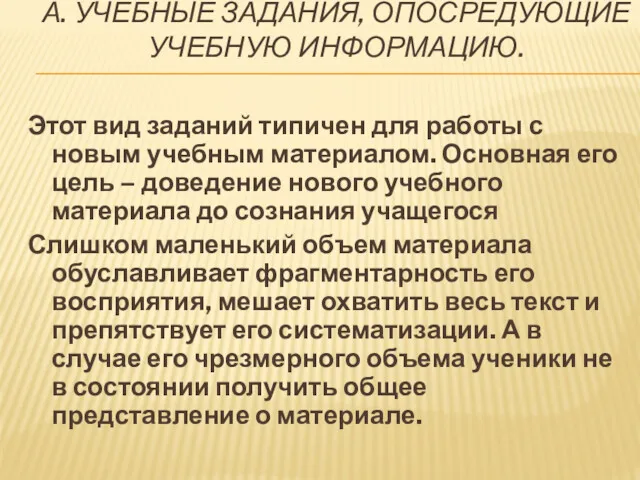 А. УЧЕБНЫЕ ЗАДАНИЯ, ОПОСРЕДУЮЩИЕ УЧЕБНУЮ ИНФОРМАЦИЮ.

Этот вид заданий типичен для работы с новым учебным материалом. Основная его цель – доведение нового учебного материала до сознания учащегося

Слишком маленький объем материала обуславливает фрагментарность его восприятия, мешает охватить весь текст и препятствует его систематизации. А в случае его чрезмерного объема ученики не в состоянии получить общее представление о материале.